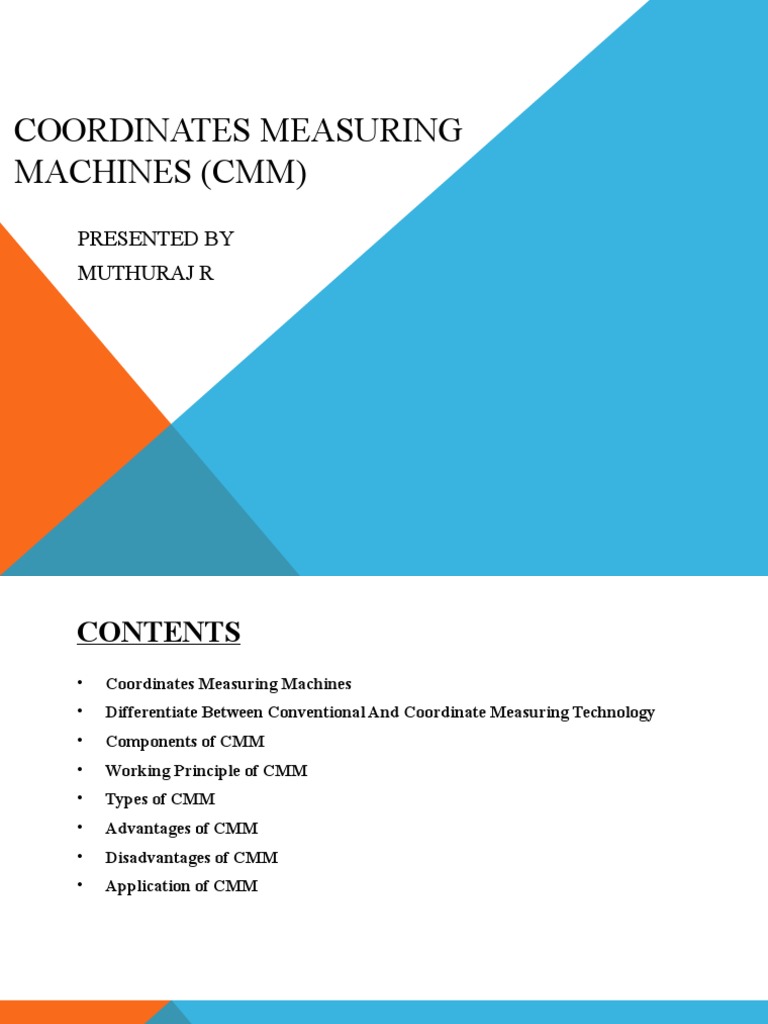 COORDINATES MEASURING MACHINES (CMM)

PRESENTED BY
MUTHURAJ R

CONTENTS

• Coordinates Measuring Machines
• Differentiate Between Conventional And Coordinate Measuring Technology
• Components of CMM
• Working Principle of CMM
• Types of CMM
• Advantages of CMM
• Disadvantages of CMM
• Application of CMM